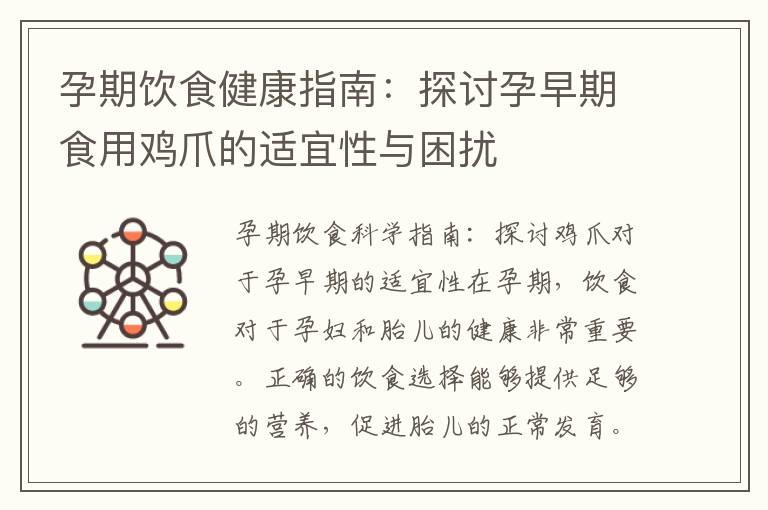 孕期饮食健康指南：探讨孕早期食用鸡爪的适宜性与困扰

孕期饮食科学指南：探讨鸡爪对于孕早期的适宜性在孕期，饮食对于孕妇和胎儿的健康非常重要。正确的饮食选择能够提供足够的营养，促进胎儿的正常发育。